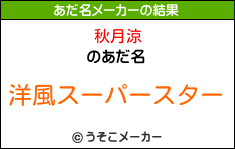 あだ名メーカーの結果

秋月涼

のあだ名

洋風スーパースター

© うそこメーカー